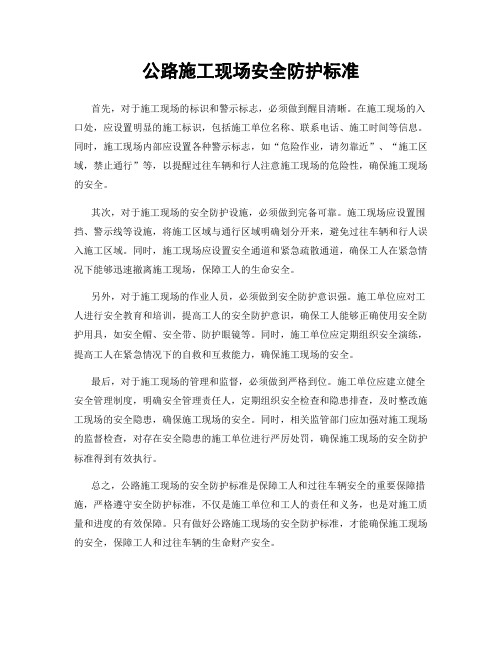 公路施工现场安全防护标准

首先，对于施工现场的标识和警示标志，必须做到醒目清晰。在施工现场的入口处，应设置明显的施工标识，包括施工单位名称、联系电话、施工时间等信息。同时，施工现场内部应设置各种警示标志，如“危险作业，请勿靠近”、“施工区域，禁止通行”等，以提醒过往车辆和行人注意施工现场的危险性，确保施工现场的安全。

其次，对于施工现场的安全防护设施，必须做到完备可靠。施工现场应设置围挡、警示线等设施，将施工区域与通行区域明确划分开来，避免过往车辆和行人误入施工区域。同时，施工现场应设置安全通道和紧急疏散通道，确保工人在紧急情况下能够迅速撤离施工现场，保障工人的生命安全。

另外，对于施工现场的作业人员，必须做到安全防护意识强。施工单位应对工人进行安全教育和培训，提高工人的安全防护意识，确保工人能够正确使用安全防护用具，如安全帽、安全带、防护眼镜等。同时，施工单位应定期组织安全演练，提高工人在紧急情况下的自救和互救能力，确保施工现场的安全。

最后，对于施工现场的管理和监督，必须做到严格到位。施工单位应建立健全安全管理制度，明确安全管理责任人，定期组织安全检查和隐患排查，及时整改施工现场的安全隐患，确保施工现场的安全。同时，相关监管部门应加强对施工现场的监督检查，对存在安全隐患的施工单位进行严厉处罚，确保施工现场的安全防护标准得到有效执行。

总之，公路施工现场的安全防护标准是保障工人和过往车辆安全的重要保障措施，严格遵守安全防护标准，不仅是施工单位和工人的责任和义务，也是对施工质量和进度的有效保障。只有做好公路施工现场的安全防护标准，才能确保施工现场的安全，保障工人和过往车辆的生命财产安全。